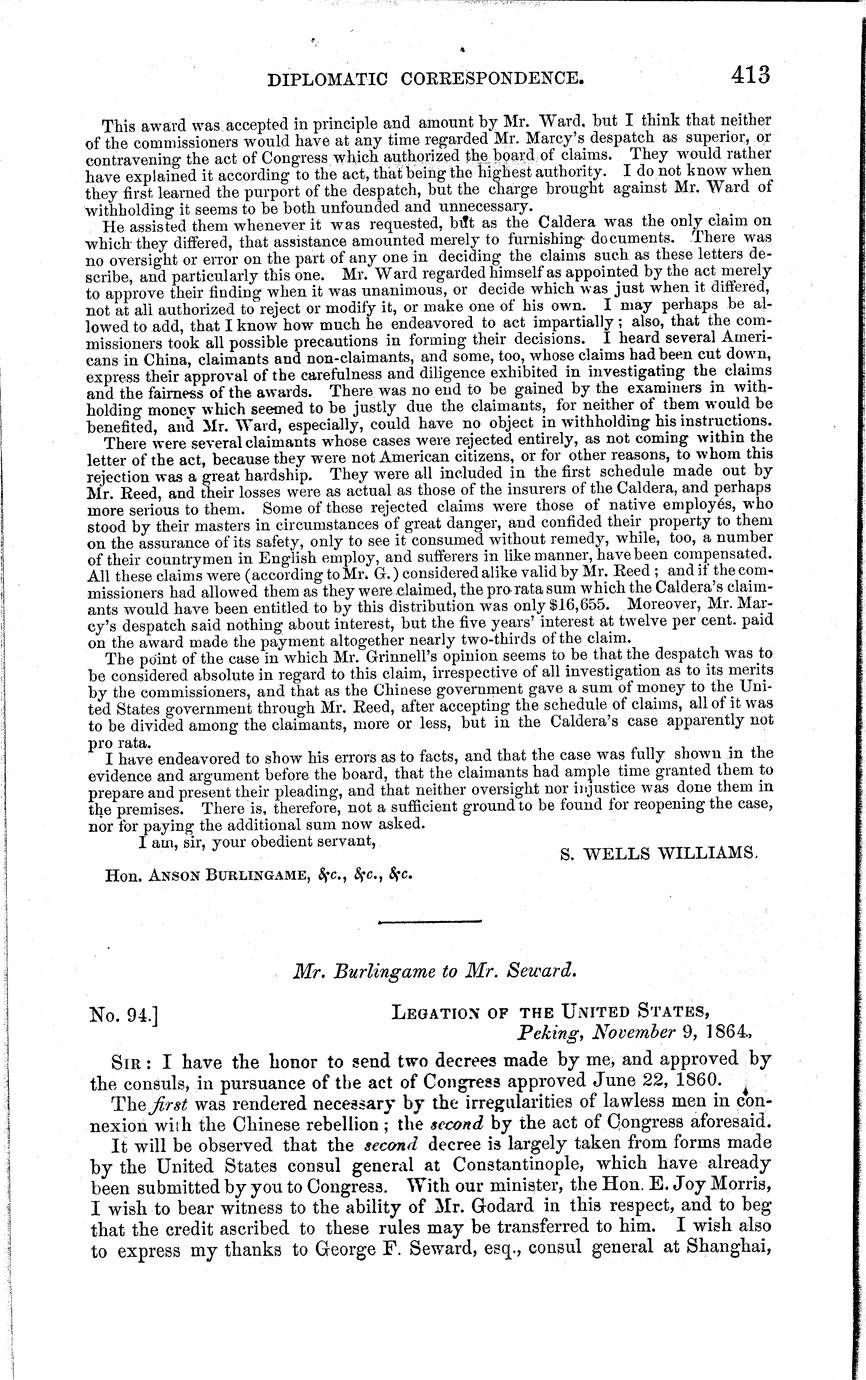 DIPLOMATIC CORRESPONDENCE. 413

This award was accepted in principle and amount by Mr. Ward, but I think that neither of the commissioners would have at any time regarded Mr. Marcy's despatch as superior, or contravening the act of Congress which authorized the board of claims. They would rather have explained it according to the act, that being the highest authority. I do not know when they first learned the purport of the despatch, but the charge brought against Mr. Ward of withholding it seems to be both unfounded and unnecessary.

He assisted them whenever it was requested, but as the Caldera was the only claim on which they differed, that assistance amounted merely to furnishing documents. There was no oversight or error on the part of any one in deciding the claims such as these letters describe, and particularly this one. Mr. Ward regarded himself as appointed by the act merely to approve their finding when it was unanimous, or decide which was just when it differed, not at all authorized to reject or modify it, or make one of his own. I may perhaps be allowed to add, that I know how much he endeavored to act impartially; also, that the commissioners took all possible precautions in forming their decisions. I heard several Americans in China, claimants and non-claimants, and some, too, whose claims had been cut down, express their approval of the carefulness and diligence exhibited in investigating the claims and the fairness of the awards. There was no end to be gained by the examiners in withholding money which seemed to be justly due the claimants, for neither of them would be benefited, and Mr. Ward, especially, could have no object in withholding his instructions.

There were several claimants whose cases were rejected entirely, as not coming within the letter of the act, because they were not American citizens, or for other reasons, to whom this rejection was a great hardship. They were all included in the first schedule made out by Mr. Reed, and their losses were as actual as those of the insurers of the Caldera, and perhaps more serious to them. Some of these rejected claims were those of native employés, who stood by their masters in circumstances of great danger, and confided their property to them on the assurance of its safety, only to see it consumed without remedy, while, too, a number of their countrymen in English employ, and sufferers in like manner, have been compensated. All these claims were (according to Mr. G.) considered alike valid by Mr. Reed; and if the commissioners had allowed them as they were claimed, the pro rata sum which the Caldera's claimants would have been entitled to by this distribution was only $16,655. Moreover, Mr. Marcy's despatch said nothing about interest, but the five years' interest at twelve per cent. paid on the award made the payment altogether nearly two-thirds of the claim.

The point of the case in which Mr. Grinnell's opinion seems to be that the despatch was to be considered absolute in regard to this claim, irrespective of all investigation as to its merits by the commissioners, and that as the Chinese government gave a sum of money to the United States government through Mr. Reed, after accepting the schedule of claims, all of it was to be divided among the claimants, more or less, but in the Caldera's case apparently not pro rata.

I have endeavored to show his errors as to facts, and that the case was fully shown in the evidence and argument before the board, that the claimants had ample time granted them to prepare and present their pleading, and that neither oversight nor injustice was done them in the premises. There is, therefore, not a sufficient ground to be found for reopening the case, nor for paying the additional sum now asked.

I am, sir, your obedient servant,

S. WELLS WILLIAMS.

Hon. ANSON BURLINGAME, &c., &c., &c.

Mr. Burlingame to Mr. Seward.

No. 94.] LEGATION OF THE UNITED STATES, Peking, November 9, 1864.

SIR: I have the honor to send two decrees made by me, and approved by the consuls, in pursuance of the act of Congress approved June 22, 1860.

The first was rendered necessary by the irregularities of lawless men in connexion with the Chinese rebellion; the second by the act of Congress aforesaid.

It will be observed that the second decree is largely taken from forms made by the United States consul general at Constantinople, which have already been submitted by you to Congress. With our minister, the Hon. E. Joy Morris, I wish to bear witness to the ability of Mr. Godard in this respect, and to beg that the credit ascribed to these rules may be transferred to him. I wish also to express my thanks to George F. Seward, esq., consul general at Shanghai,